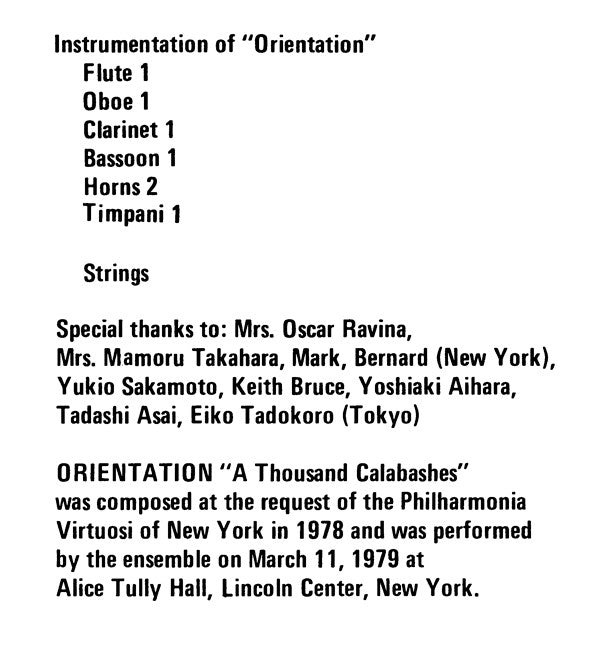 Instrumentation of "Orientation"
Flute 1
Oboe 1
Clarinet 1
Bassoon 1
Horns 2
Timpani 1

Strings

Special thanks to: Mrs. Oscar Ravina, Mrs. Mamoru Takahara, Mark, Bernard (New York), Yukio Sakamoto, Keith Bruce, Yoshiaki Aihara, Tadashi Asai, Eiko Tadokoro (Tokyo)

ORIENTATION "A Thousand Calabashes" was composed at the request of the Philharmonia Virtuosi of New York in 1978 and was performed by the ensemble on March 11, 1979 at Alice Tully Hall, Lincoln Center, New York.